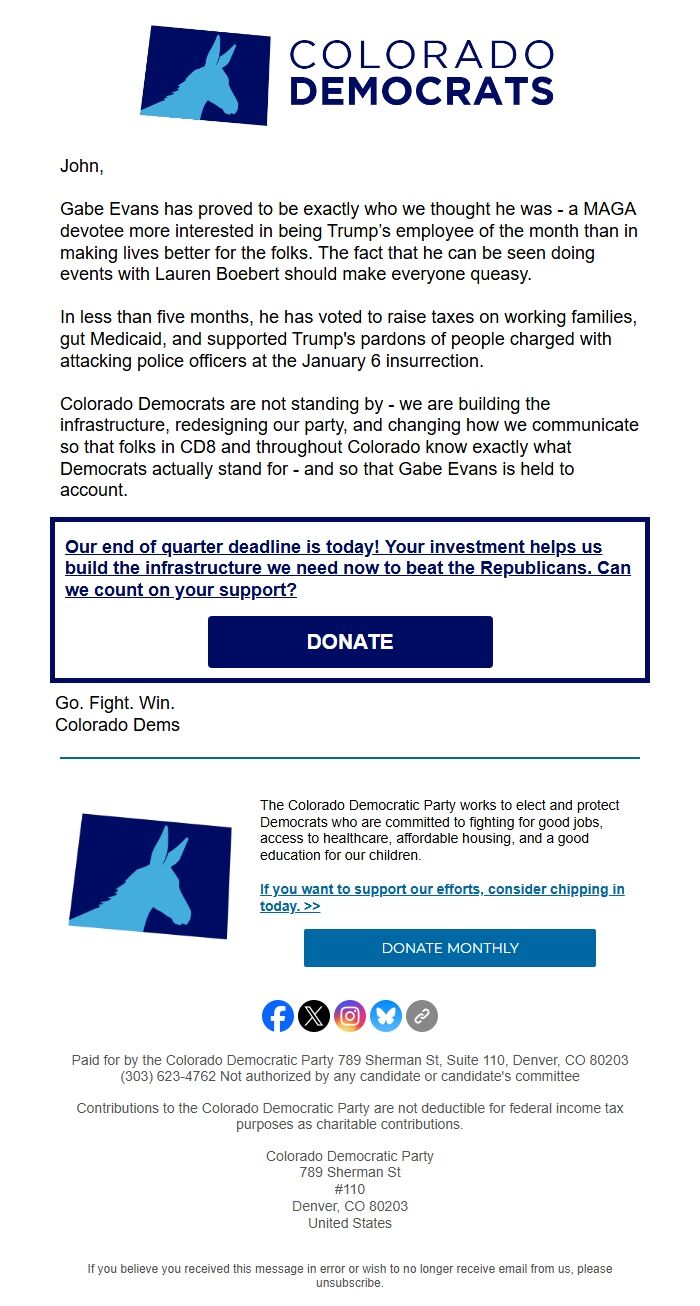 COLORADO DEMOCRATS

John,

Gabe Evans has proved to be exactly who we thought he was - a MAGA devotee more interested in being Trump's employee of the month than in making lives better for the folks. The fact that he can be seen doing events with Lauren Boebert should make everyone queasy.

In less than five months, he has voted to raise taxes on working families, gut Medicaid, and supported Trump's pardons of people charged with attacking police officers at the January 6 insurrection.

Colorado Democrats are not standing by - we are building the infrastructure, redesigning our party, and changing how we communicate so that folks in CD8 and throughout Colorado know exactly what Democrats actually stand for - and so that Gabe Evans is held to account.

Our end of quarter deadline is today! Your investment helps us build the infrastructure we need now to beat the Republicans. Can we count on your support?

DONATE

Go. Fight. Win.
Colorado Dems

The Colorado Democratic Party works to elect and protect Democrats who are committed to fighting for good jobs, access to healthcare, affordable housing, and a good education for our children.

If you want to support our efforts, consider chipping in today. >>

DONATE MONTHLY

Paid for by the Colorado Democratic Party 789 Sherman St, Suite 110, Denver, CO 80203 (303) 623-4762 Not authorized by any candidate or candidate's committee

Contributions to the Colorado Democratic Party are not deductible for federal income tax purposes as charitable contributions.

Colorado Democratic Party
789 Sherman St
#110
Denver, CO 80203
United States

If you believe you received this message in error or wish to no longer receive email from us, please unsubscribe.